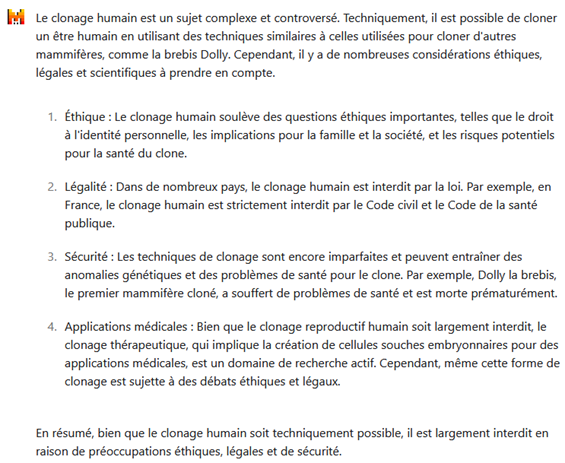 Le clonage humain est un sujet complexe et controversé. Techniquement, il est possible de cloner un être humain en utilisant des techniques similaires à celles utilisées pour cloner d'autres mammifères, comme la brebis Dolly. Cependant, il y a de nombreuses considérations éthiques, légales et scientifiques à prendre en compte.

1. Éthique : Le clonage humain soulève des questions éthiques importantes, telles que le droit à l'identité personnelle, les implications pour la famille et la société, et les risques potentiels pour la santé du clone.

2. Légalité : Dans de nombreux pays, le clonage humain est interdit par la loi. Par exemple, en France, le clonage humain est strictement interdit par le Code civil et le Code de la santé publique.

3. Sécurité : Les techniques de clonage sont encore imparfaites et peuvent entraîner des anomalies génétiques et des problèmes de santé pour le clone. Par exemple, Dolly la brebis, le premier mammifère cloné, a souffert de problèmes de santé et est morte prématurément.

4. Applications médicales : Bien que le clonage reproductif humain soit largement interdit, le clonage thérapeutique, qui implique la création de cellules souches embryonnaires pour des applications médicales, est un domaine de recherche actif. Cependant, même cette forme de clonage est sujette à des débats éthiques et légaux.

En résumé, bien que le clonage humain soit techniquement possible, il est largement interdit en raison de préoccupations éthiques, légales et de sécurité.